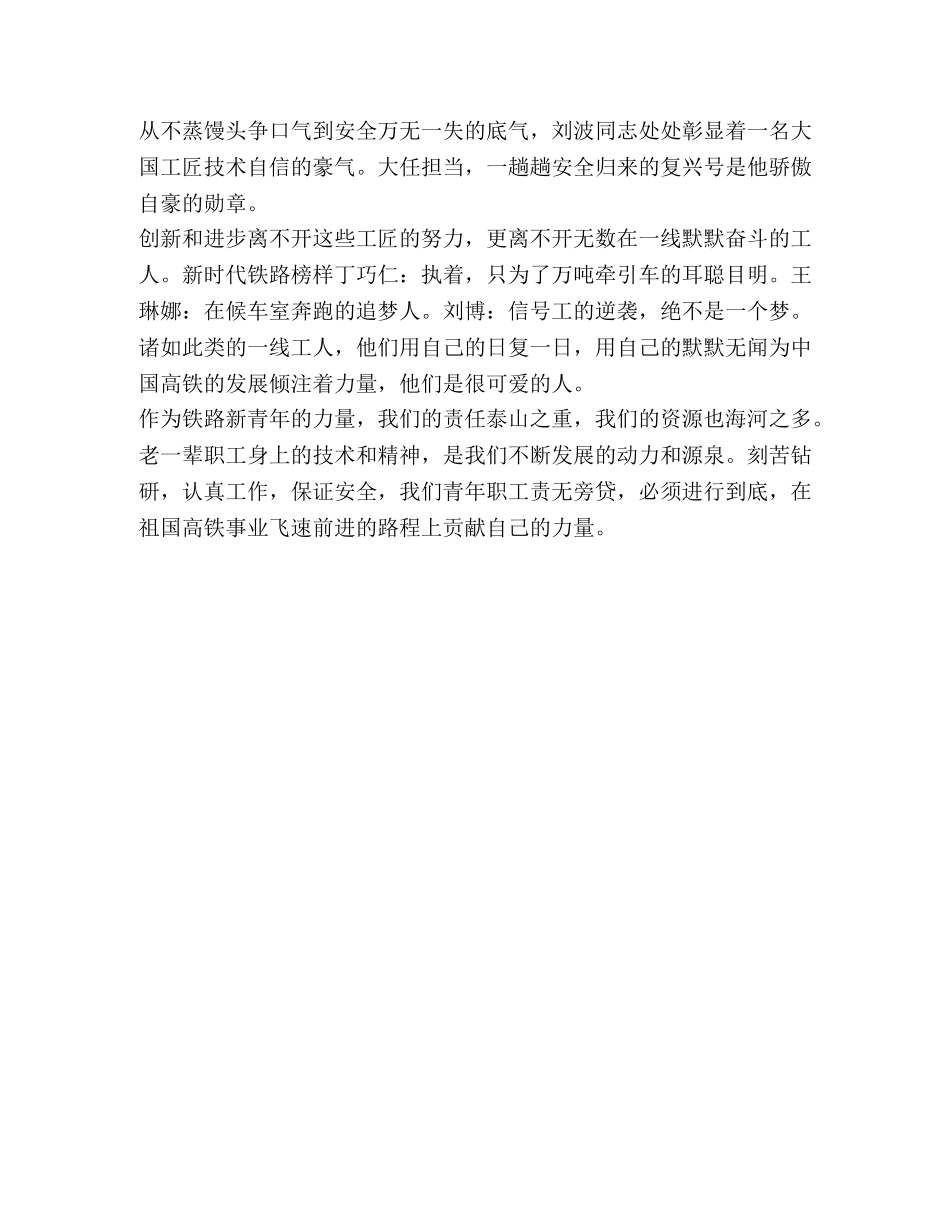 从不蒸馒头争口气到安全万无一失的底气，刘波同志处处彰显着一名大国工匠技术自信的豪气。大任担当，一趟趟安全归来的复兴号是他骄傲自豪的勋章。

创新和进步离不开这些工匠的努力，更离不开无数在一线默默奋斗的工人。新时代铁路榜样丁巧仁：执着，只为了万吨牵引车的耳聪目明。王琳娜：在候车室奔跑的追梦人。刘博：信号工的逆袭，绝不是一个梦。诸如此类的一线工人，他们用自己的日复一日，用自己的默默无闻为中国高铁的发展倾注着力量，他们是很可爱的人。

作为铁路新青年的力量，我们的责任泰山之重，我们的资源也海河之多。老一辈职工身上的技术和精神，是我们不断发展的动力和源泉。刻苦钻研，认真工作，保证安全，我们青年职工责无旁贷，必须进行到底，在祖国高铁事业飞速前进的路程上贡献自己的力量。